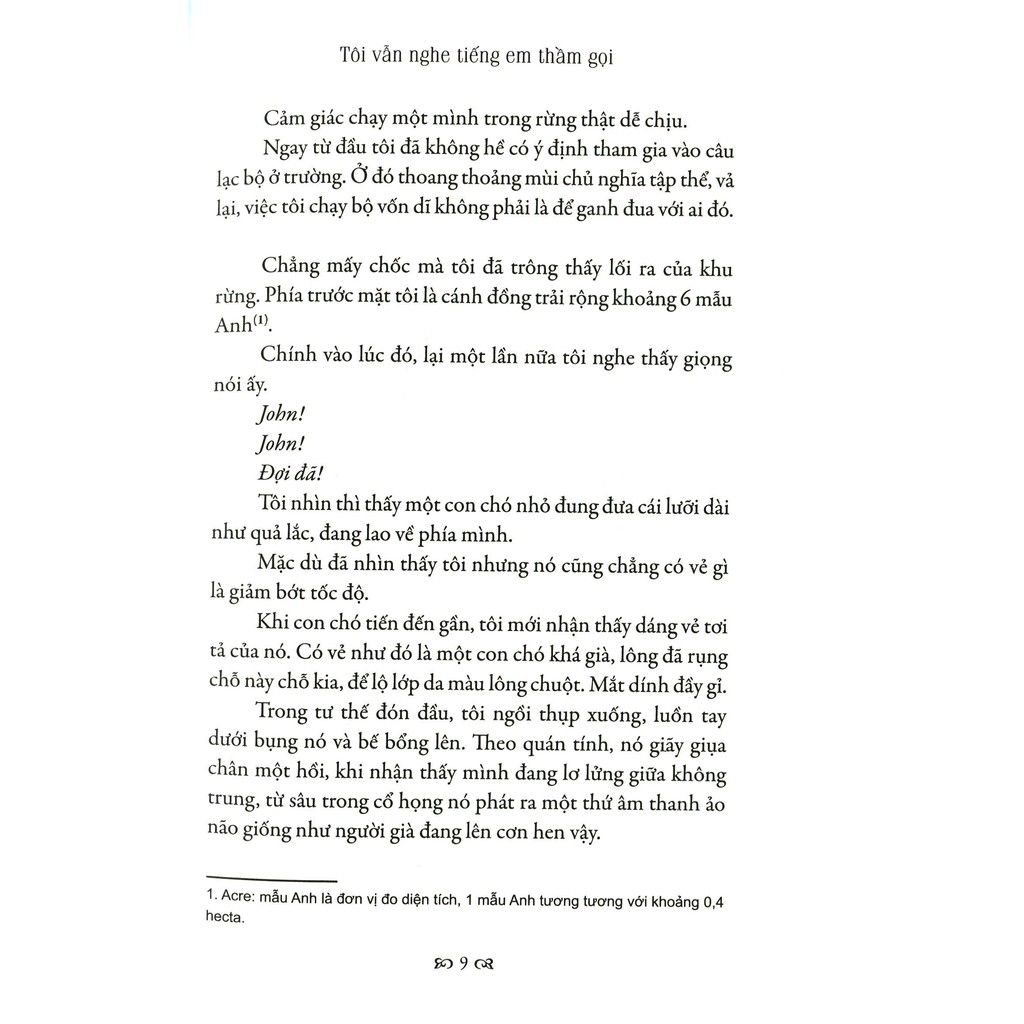 Tôi vẫn nghe tiếng em thầm gọi

Cảm giác chạy một mình trong rừng thật dễ chịu.

Ngay từ đầu tôi đã không hề có ý định tham gia vào câu lạc bộ ở trường. Ở đó thoang thoảng mùi chủ nghĩa tập thể, vả lại, việc tôi chạy bộ vốn dĩ không phải là để ganh đua với ai đó.

Chẳng mấy chốc mà tôi đã trông thấy lối ra của khu rừng. Phía trước mặt tôi là cánh đồng trải rộng khoảng 6 mẫu Anh$^{(1)}$.

Chính vào lúc đó, lại một lần nữa tôi nghe thấy giọng nói ấy.

John!

John!

Đợi đã!

Tôi nhìn thì thấy một con chó nhỏ đung đưa cái lưỡi dài như quả lắc, đang lao về phía mình.

Mặc dù đã nhìn thấy tôi nhưng nó cũng chẳng có vẻ gì là giảm bớt tốc độ.

Khi con chó tiến đến gần, tôi mới nhận thấy dáng vẻ tơi tả của nó. Có vẻ như đó là một con chó khá già, lông đã rụng chỗ này chỗ kia, để lộ lớp da màu lông chuột. Mắt dính đầy gỉ.

Trong tư thế đón đầu, tôi ngồi thụp xuống, luồn tay dưới bụng nó và bế bổng lên. Theo quán tính, nó giãy giụa chân một hồi, khi nhận thấy mình đang lơ lửng giữa không trung, từ sâu trong cổ họng nó phát ra một thứ âm thanh ảo não giống như người già đang lên cơn hen vậy.

1. Acre: mẫu Anh là đơn vị đo diện tích, 1 mẫu Anh tương tương với khoảng 0,4 hecta.

9